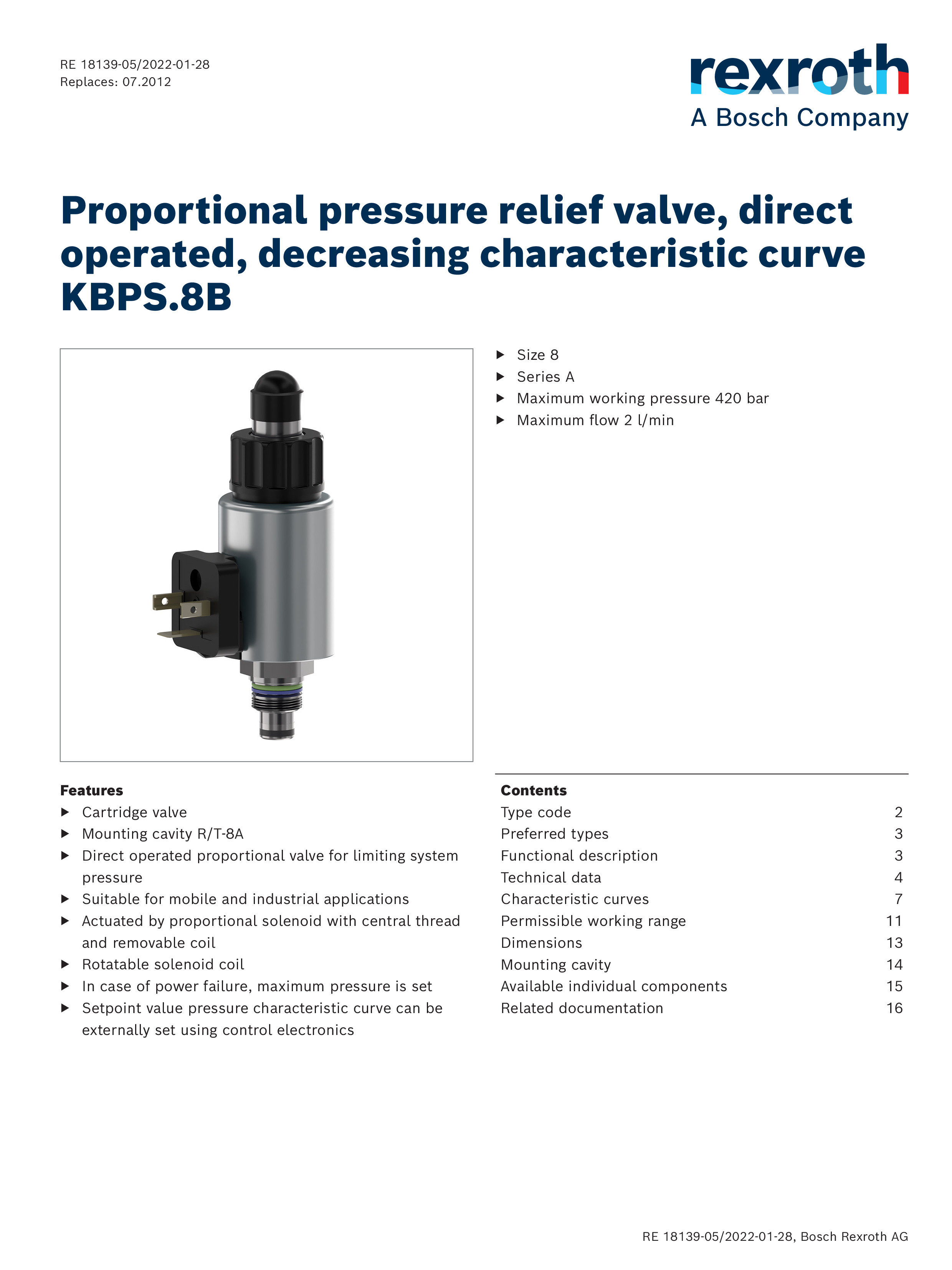 RE 18139-05/2022-01-28
Replaces: 07.2012

rexroth
A Bosch Company

Proportional pressure relief valve, direct operated, decreasing characteristic curve KBPS.8B

▶ Size 8
▶ Series A
▶ Maximum working pressure 420 bar
▶ Maximum flow 2 l/min

Features
▶ Cartridge valve
▶ Mounting cavity R/T-8A
▶ Direct operated proportional valve for limiting system pressure
▶ Suitable for mobile and industrial applications
▶ Actuated by proportional solenoid with central thread and removable coil
▶ Rotatable solenoid coil
▶ In case of power failure, maximum pressure is set
▶ Setpoint value pressure characteristic curve can be externally set using control electronics

Contents
| | |
|---|---|
| Type code | 2 |
| Preferred types | 3 |
| Functional description | 3 |
| Technical data | 4 |
| Characteristic curves | 7 |
| Permissible working range | 11 |
| Dimensions | 13 |
| Mounting cavity | 14 |
| Available individual components | 15 |
| Related documentation | 16 |

RE 18139-05/2022-01-28, Bosch Rexroth AG